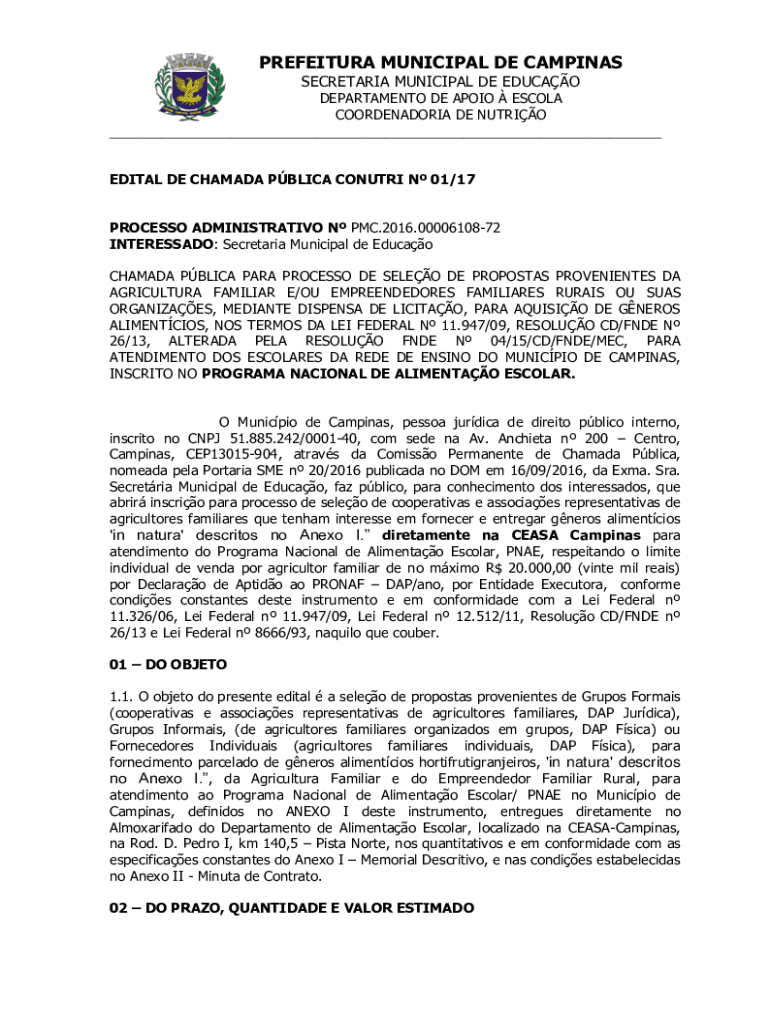 PREFEITURA MUNICIPAL DE CAMPINAS
SECRETARIA MUNICIPAL DE EDUCAÇÃO
DEPARTAMENTO DE APOIO À ESCOLA
COORDENADORIA DE NUTRIÇÃO

EDITAL DE CHAMADA PÚBLICA CONUTRI Nº 01/17

PROCESSO ADMINISTRATIVO Nº PMC.2016.00006108-72
INTERESSADO: Secretaria Municipal de Educação

CHAMADA PÚBLICA PARA PROCESSO DE SELEÇÃO DE PROPOSTAS PROVENIENTES DA AGRICULTURA FAMILIAR E/OU EMPREENDEDORES FAMILIARES RURAIS OU SUAS ORGANIZAÇÕES, MEDIANTE DISPENSA DE LICITAÇÃO, PARA AQUISIÇÃO DE GÊNEROS ALIMENTÍCIOS, NOS TERMOS DA LEI FEDERAL Nº 11.947/09, RESOLUÇÃO CD/FNDE Nº 26/13, ALTERADA PELA RESOLUÇÃO FNDE Nº 04/15/CD/FNDE/MEC, PARA ATENDIMENTO DOS ESCOLARES DA REDE DE ENSINO DO MUNICÍPIO DE CAMPINAS, INSCRITO NO PROGRAMA NACIONAL DE ALIMENTAÇÃO ESCOLAR.

O Município de Campinas, pessoa jurídica de direito público interno, inscrito no CNPJ 51.885.242/0001-40, com sede na Av. Anchieta nº 200 – Centro, Campinas, CEP13015-904, através da Comissão Permanente de Chamada Pública, nomeada pela Portaria SME nº 20/2016 publicada no DOM em 16/09/2016, da Exma. Sra. Secretária Municipal de Educação, faz público, para conhecimento dos interessados, que abrirá inscrição para processo de seleção de cooperativas e associações representativas de agricultores familiares que tenham interesse em fornecer e entregar gêneros alimentícios 'in natura' descritos no Anexo I." diretamente na CEASA Campinas para atendimento do Programa Nacional de Alimentação Escolar, PNAE, respeitando o limite individual de venda por agricultor familiar de no máximo R$ 20.000,00 (vinte mil reais) por Declaração de Aptidão ao PRONAF – DAP/ano, por Entidade Executora, conforme condições constantes deste instrumento e em conformidade com a Lei Federal nº 11.326/06, Lei Federal nº 11.947/09, Lei Federal nº 12.512/11, Resolução CD/FNDE nº 26/13 e Lei Federal nº 8666/93, naquilo que couber.

01 – DO OBJETO

1.1. O objeto do presente edital é a seleção de propostas provenientes de Grupos Formais (cooperativas e associações representativas de agricultores familiares, DAP Jurídica), Grupos Informais, (de agricultores familiares organizados em grupos, DAP Física) ou Fornecedores Individuais (agricultores familiares individuais, DAP Física), para fornecimento parcelado de gêneros alimentícios hortifrutigranjeiros, 'in natura' descritos no Anexo I.", da Agricultura Familiar e do Empreendedor Familiar Rural, para atendimento ao Programa Nacional de Alimentação Escolar/ PNAE no Município de Campinas, definidos no ANEXO I deste instrumento, entregues diretamente no Almoxarifado do Departamento de Alimentação Escolar, localizado na CEASA-Campinas, na Rod. D. Pedro I, km 140,5 – Pista Norte, nos quantitativos e em conformidade com as especificações constantes do Anexo I – Memorial Descritivo, e nas condições estabelecidas no Anexo II - Minuta de Contrato.

02 – DO PRAZO, QUANTIDADE E VALOR ESTIMADO